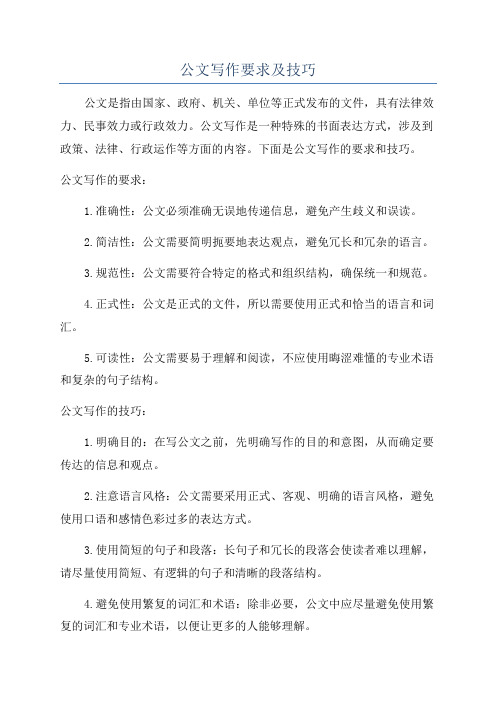 公文写作要求及技巧

公文是指由国家、政府、机关、单位等正式发布的文件，具有法律效力、民事效力或行政效力。公文写作是一种特殊的书面表达方式，涉及到政策、法律、行政运作等方面的内容。下面是公文写作的要求和技巧。

公文写作的要求：

1.准确性：公文必须准确无误地传递信息，避免产生歧义和误读。

2.简洁性：公文需要简明扼要地表达观点，避免冗长和冗杂的语言。

3.规范性：公文需要符合特定的格式和组织结构，确保统一和规范。

4.正式性：公文是正式的文件，所以需要使用正式和恰当的语言和词汇。

5.可读性：公文需要易于理解和阅读，不应使用晦涩难懂的专业术语和复杂的句子结构。

公文写作的技巧：

1.明确目的：在写公文之前，先明确写作的目的和意图，从而确定要传达的信息和观点。

2.注意语言风格：公文需要采用正式、客观、明确的语言风格，避免使用口语和感情色彩过多的表达方式。

3.使用简短的句子和段落：长句子和冗长的段落会使读者难以理解，请尽量使用简短、有逻辑的句子和清晰的段落结构。

4.避免使用繁复的词汇和术语：除非必要，公文中应尽量避免使用繁复的词汇和专业术语，以便让更多的人能够理解。